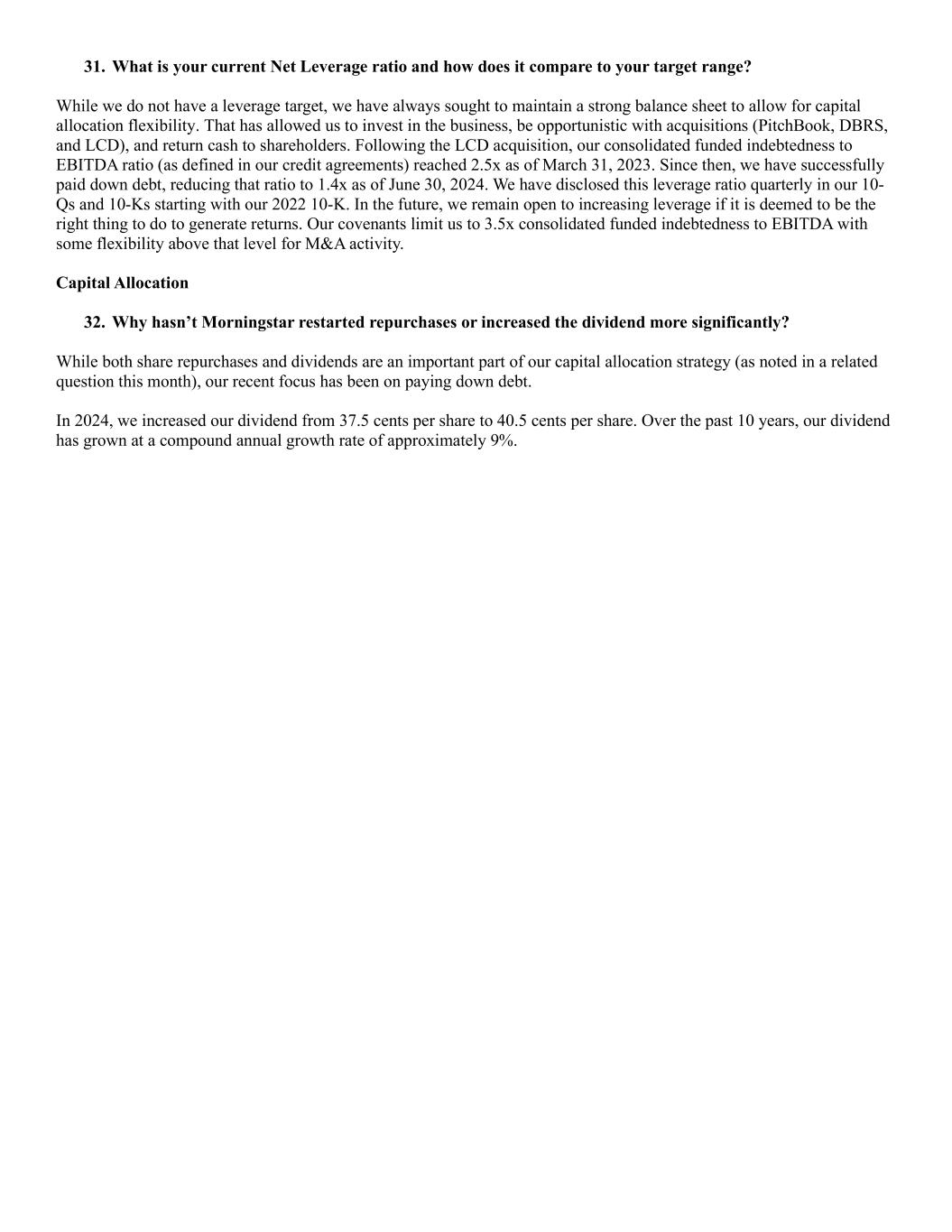 31. What is your current Net Leverage ratio and how does it compare to your target range?

While we do not have a leverage target, we have always sought to maintain a strong balance sheet to allow for capital allocation flexibility. That has allowed us to invest in the business, be opportunistic with acquisitions (PitchBook, DBRS, and LCD), and return cash to shareholders. Following the LCD acquisition, our consolidated funded indebtedness to EBITDA ratio (as defined in our credit agreements) reached 2.5x as of March 31, 2023. Since then, we have successfully paid down debt, reducing that ratio to 1.4x as of June 30, 2024. We have disclosed this leverage ratio quarterly in our 10-Qs and 10-Ks starting with our 2022 10-K. In the future, we remain open to increasing leverage if it is deemed to be the right thing to do to generate returns. Our covenants limit us to 3.5x consolidated funded indebtedness to EBITDA with some flexibility above that level for M&A activity.

Capital Allocation

32. Why hasn’t Morningstar restarted repurchases or increased the dividend more significantly?

While both share repurchases and dividends are an important part of our capital allocation strategy (as noted in a related question this month), our recent focus has been on paying down debt.

In 2024, we increased our dividend from 37.5 cents per share to 40.5 cents per share. Over the past 10 years, our dividend has grown at a compound annual growth rate of approximately 9%.